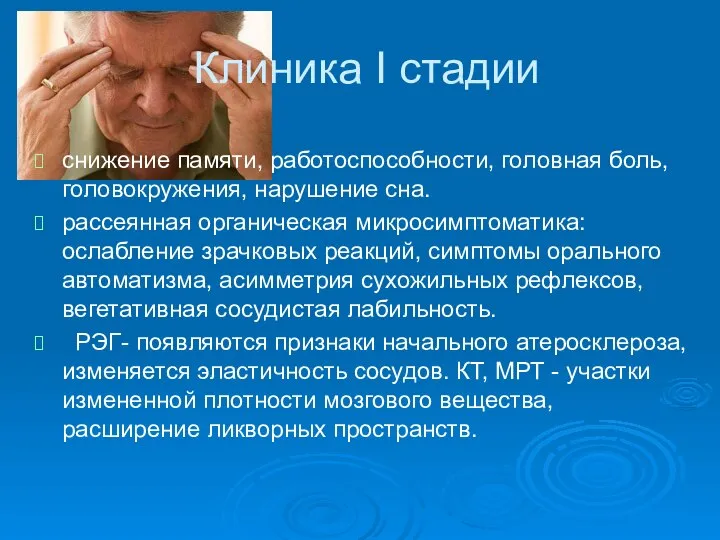 Клиника I стадии

снижение памяти, работоспособности, головная боль, головокружения, нарушение сна.

рассеянная органическая микросимптоматика: ослабление зрачковых реакций, симптомы орального автоматизма, асимметрия сухожильных рефлексов, вегетативная сосудистая лабильность.

РЭГ- появляются признаки начального атеросклероза, изменяется эластичность сосудов. КТ, МРТ - участки измененной плотности мозгового вещества, расширение ликворных пространств.